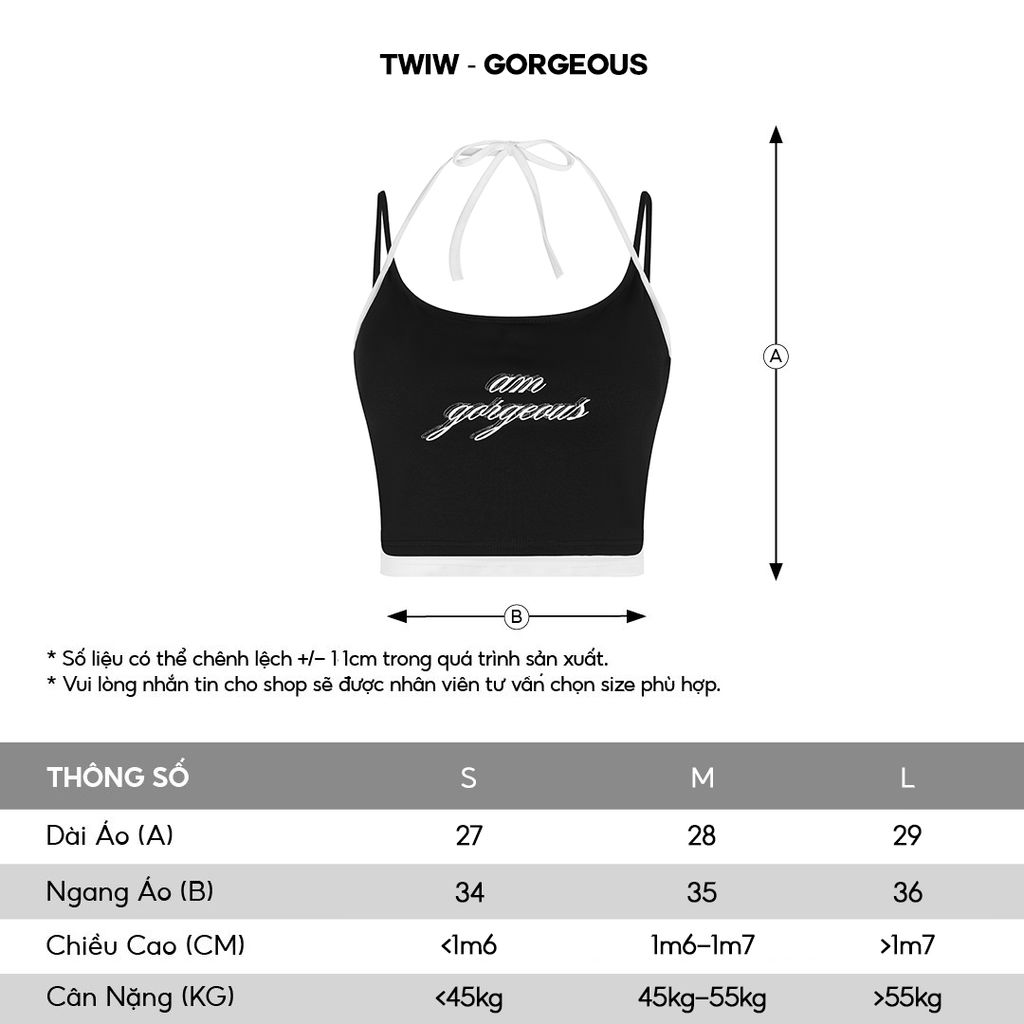 TWIW - GORGEOUS

am gorgeous

A

B

* Số liệu có thể chênh lệch +/- 1 1cm trong quá trình sản xuất.
* Vui lòng nhắn tin cho shop sẽ được nhân viên tư vấn chọn size phù hợp.

| THÔNG SỐ | S | M | L |
|---|---|---|---|
| Dài Áo (A) | 27 | 28 | 29 |
| Ngang Áo (B) | 34 | 35 | 36 |
| Chiều Cao (CM) | <1m6 | 1m6-1m7 | >1m7 |
| Cân Nặng (KG) | <45kg | 45kg-55kg | >55kg |